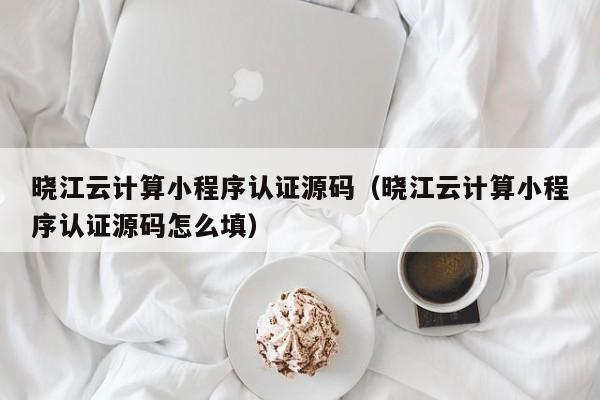 晓江云计算小程序认证源码（晓江云计算小程序认证源码怎么填）